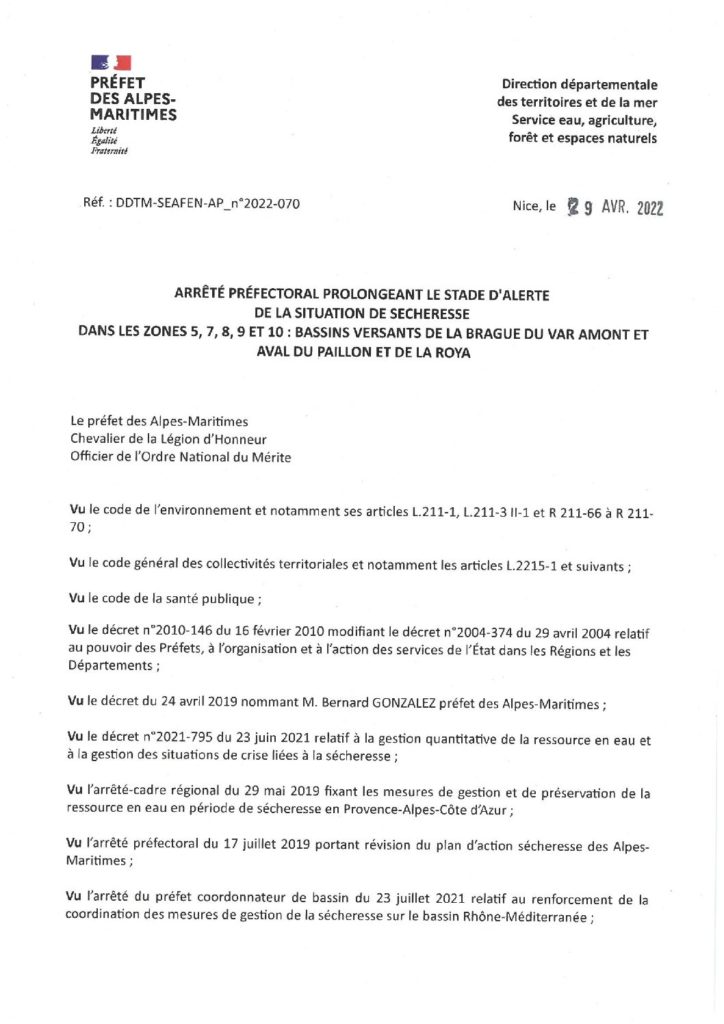 PRÉFET
DES ALPES-MARITIMES
Liberté
Égalité
Fraternité

Direction départementale des territoires et de la mer
Service eau, agriculture, forêt et espaces naturels

Réf. : DDTM-SEAFEN-AP_n°2022-070

Nice, le 29 AVR. 2022

ARRÊTÉ PRÉFECTORAL PROLONGEANT LE STADE D'ALERTE DE LA SITUATION DE SECHERESSE DANS LES ZONES 5, 7, 8, 9 ET 10 : BASSINS VERSANTS DE LA BRAGUE DU VAR AMONT ET AVAL DU PAILLON ET DE LA ROYA

Le préfet des Alpes-Maritimes
Chevalier de la Légion d'Honneur
Officier de l'Ordre National du Mérite

Vu le code de l'environnement et notamment ses articles L.211-1, L.211-3 II-1 et R 211-66 à R 211-70 ;

Vu le code général des collectivités territoriales et notamment les articles L.2215-1 et suivants ;

Vu le code de la santé publique ;

Vu le décret n°2010-146 du 16 février 2010 modifiant le décret n°2004-374 du 29 avril 2004 relatif au pouvoir des Préfets, à l'organisation et à l'action des services de l'État dans les Régions et les Départements ;

Vu le décret du 24 avril 2019 nommant M. Bernard GONZALEZ préfet des Alpes-Maritimes ;

Vu le décret n°2021-795 du 23 juin 2021 relatif à la gestion quantitative de la ressource en eau et à la gestion des situations de crise liées à la sécheresse ;

Vu l'arrêté-cadre régional du 29 mai 2019 fixant les mesures de gestion et de préservation de la ressource en eau en période de sécheresse en Provence-Alpes-Côte d'Azur ;

Vu l'arrêté préfectoral du 17 juillet 2019 portant révision du plan d'action sécheresse des Alpes-Maritimes ;

Vu l'arrêté du préfet coordonnateur de bassin du 23 juillet 2021 relatif au renforcement de la coordination des mesures de gestion de la sécheresse sur le bassin Rhône-Méditerranée ;